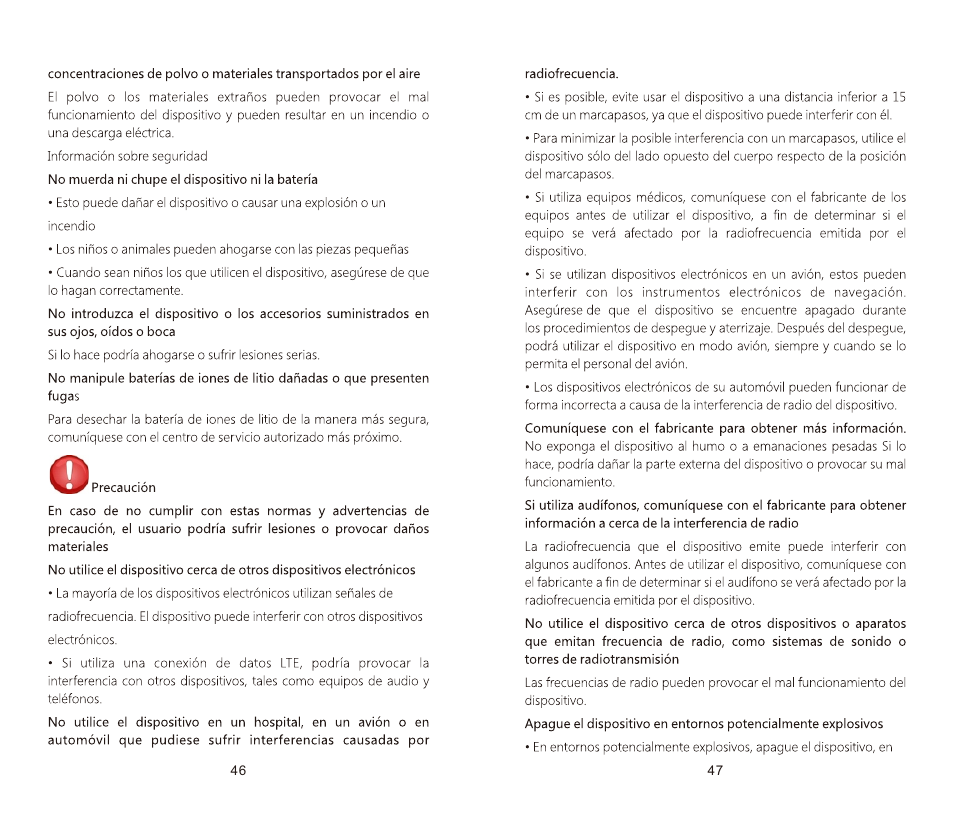 concentraciones de polvo o materiales transportados por el aire

El polvo o los materiales extraños pueden provocar el mal funcionamiento del dispositivo y pueden resultar en un incendio o una descarga eléctrica.

Información sobre seguridad

No muerda ni chupe el dispositivo ni la batería

• Esto puede dañar el dispositivo o causar una explosión o un incendio

• Los niños o animales pueden ahogarse con las piezas pequeñas

• Cuando sean niños los que utilicen el dispositivo, asegúrese de que lo hagan correctamente.

No introduzca el dispositivo o los accesorios suministrados en sus ojos, oídos o boca

Si lo hace podría ahogarse o sufrir lesiones serias.

No manipule baterías de iones de litio dañadas o que presenten fugas

Para desechar la batería de iones de litio de la manera más segura, comuníquese con el centro de servicio autorizado más próximo.

Precaución

En caso de no cumplir con estas normas y advertencias de precaución, el usuario podría sufrir lesiones o provocar daños materiales

No utilice el dispositivo cerca de otros dispositivos electrónicos

• La mayoría de los dispositivos electrónicos utilizan señales de radiofrecuencia. El dispositivo puede interferir con otros dispositivos electrónicos.

• Si utiliza una conexión de datos LTE, podría provocar la interferencia con otros dispositivos, tales como equipos de audio y teléfonos.

No utilice el dispositivo en un hospital, en un avión o en automóvil que pudiese sufrir interferencias causadas por

46

radiofrecuencia.

• Si es posible, evite usar el dispositivo a una distancia inferior a 15 cm de un marcapasos, ya que el dispositivo puede interferir con él.

• Para minimizar la posible interferencia con un marcapasos, utilice el dispositivo sólo del lado opuesto del cuerpo respecto de la posición del marcapasos.

• Si utiliza equipos médicos, comuníquese con el fabricante de los equipos antes de utilizar el dispositivo, a fin de determinar si el equipo se verá afectado por la radiofrecuencia emitida por el dispositivo.

• Si se utilizan dispositivos electrónicos en un avión, estos pueden interferir con los instrumentos electrónicos de navegación. Asegúrese de que el dispositivo se encuentre apagado durante los procedimientos de despegue y aterrizaje. Después del despegue, podrá utilizar el dispositivo en modo avión, siempre y cuando se lo permita el personal del avión.

• Los dispositivos electrónicos de su automóvil pueden funcionar de forma incorrecta a causa de la interferencia de radio del dispositivo.

Comuníquese con el fabricante para obtener más información. No exponga el dispositivo al humo o a emanaciones pesadas Si lo hace, podría dañar la parte externa del dispositivo o provocar su mal funcionamiento.

Si utiliza audífonos, comuníquese con el fabricante para obtener información a cerca de la interferencia de radio

La radiofrecuencia que el dispositivo emite puede interferir con algunos audífonos. Antes de utilizar el dispositivo, comuníquese con el fabricante a fin de determinar si el audífono se verá afectado por la radiofrecuencia emitida por el dispositivo.

No utilice el dispositivo cerca de otros dispositivos o aparatos que emitan frecuencia de radio, como sistemas de sonido o torres de radiotransmisión

Las frecuencias de radio pueden provocar el mal funcionamiento del dispositivo.

Apague el dispositivo en entornos potencialmente explosivos

• En entornos potencialmente explosivos, apague el dispositivo, en

47